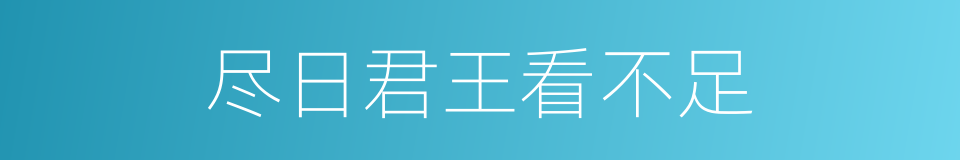 尽日君王看不足